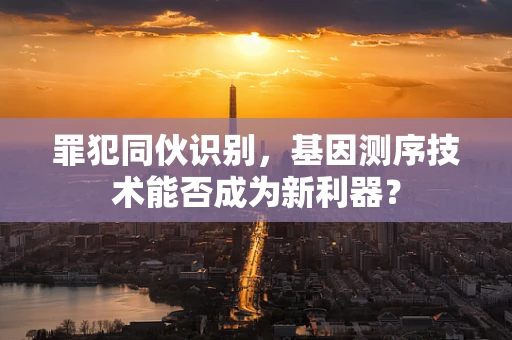 罪犯同伙识别，基因测序技术能否成为新利器？